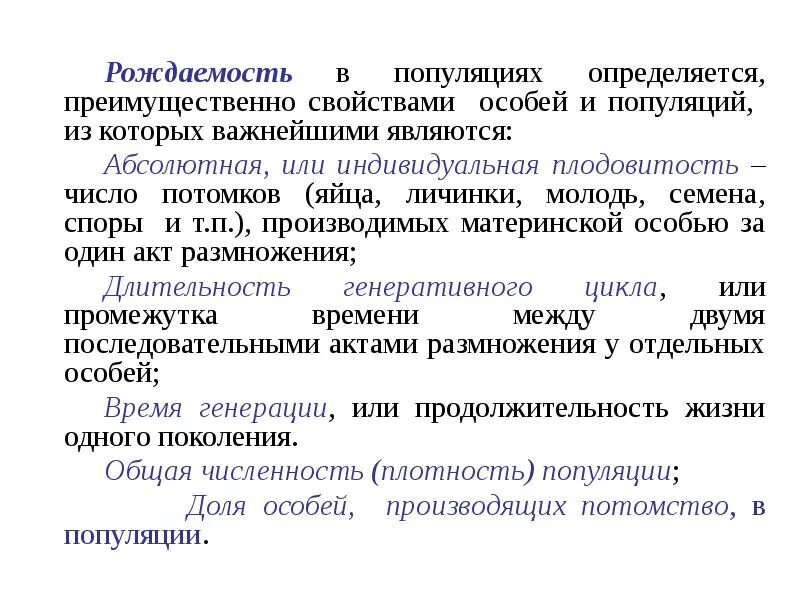 Рождаемость в популяциях определяется, преимущественно свойствами особей и популяций, из которых важнейшими являются:

Абсолютная, или индивидуальная плодовитость – число потомков (яйца, личинки, молодь, семена, споры и т.п.), производимых материнской особью за один акт размножения;

Длительность генеративного цикла, или промежутка времени между двумя последовательными актами размножения у отдельных особей;

Время генерации, или продолжительность жизни одного поколения.

Общая численность (плотность) популяции;

Доля особей, производящих потомство, в популяции.